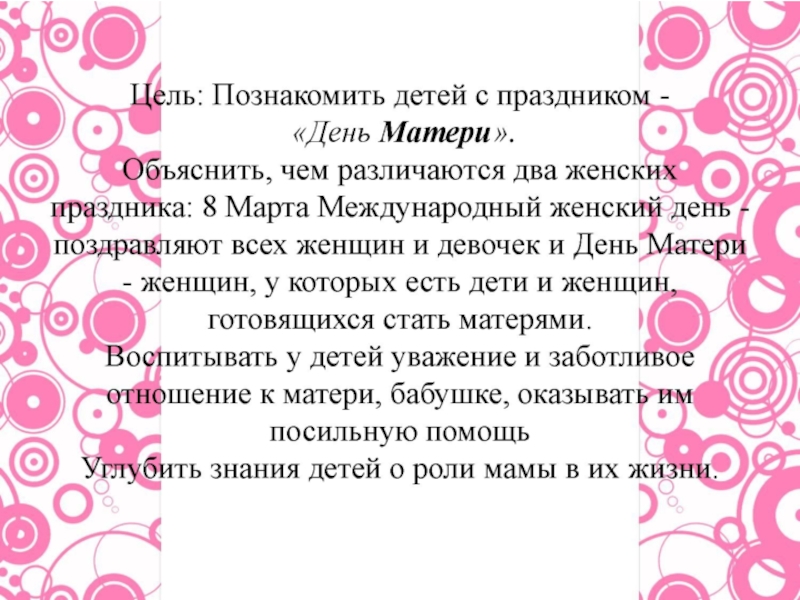 Цель: Познакомить детей с праздником - «День Матери».

Объяснить, чем различаются два женских праздника: 8 Марта Международный женский день - поздравляют всех женщин и девочек и День Матери - женщин, у которых есть дети и женщин, готовящихся стать матерями.

Воспитывать у детей уважение и заботливое отношение к матери, бабушке, оказывать им посильную помощь

Углубить знания детей о роли мамы в их жизни.